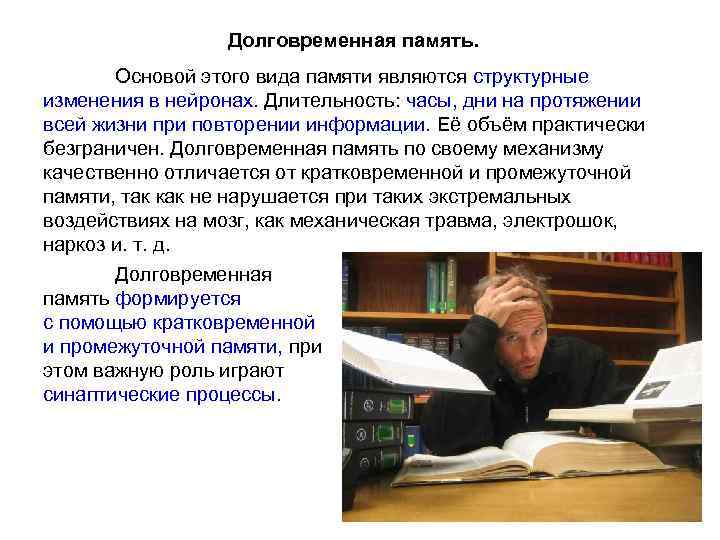 Долговременная память.

Основой этого вида памяти являются структурные изменения в нейронах. Длительность: часы, дни на протяжении всей жизни при повторении информации. Её объём практически безграничен. Долговременная память по своему механизму качественно отличается от кратковременной и промежуточной памяти, так как не нарушается при таких экстремальных воздействиях на мозг, как механическая травма, электрошок, наркоз и. т. д.

Долговременная память формируется с помощью кратковременной и промежуточной памяти, при этом важную роль играют синаптические процессы.